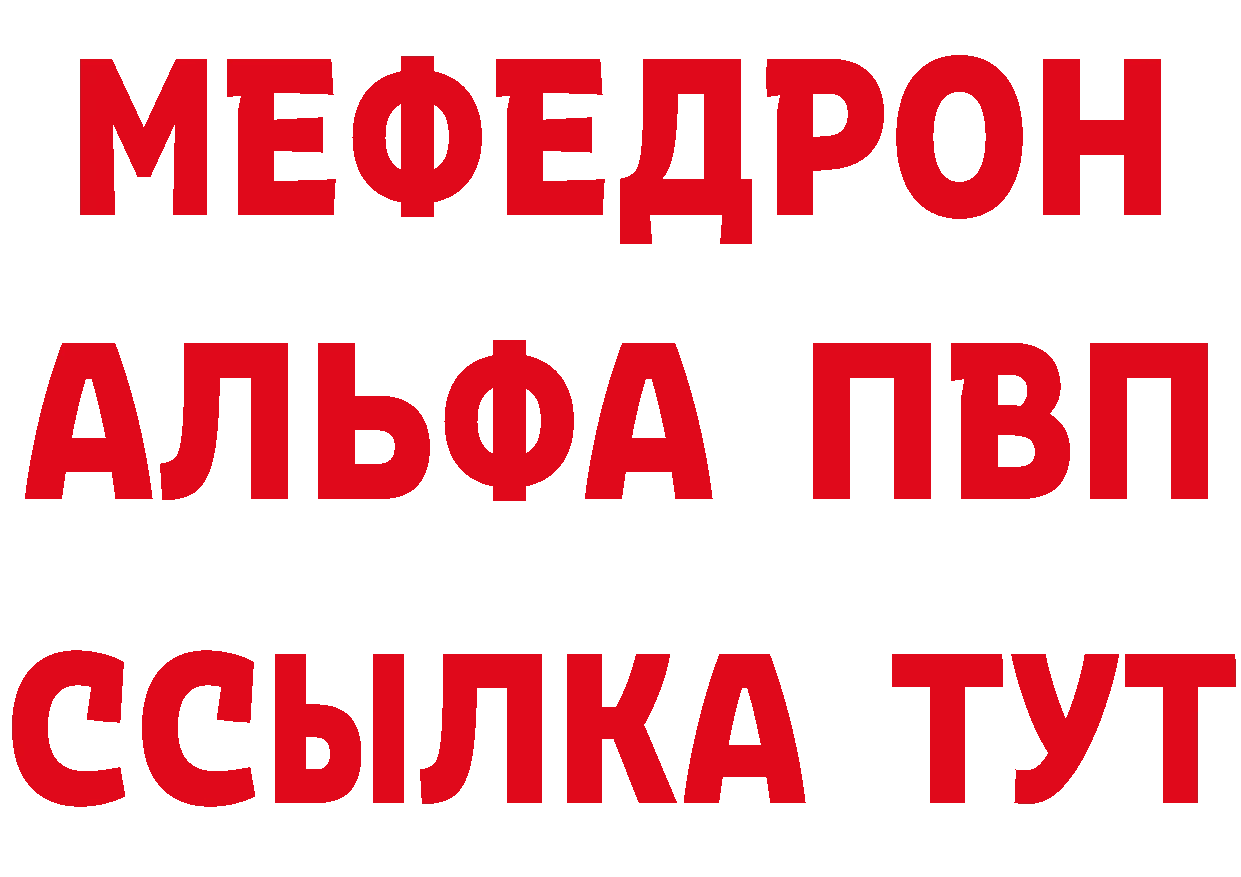 МЕФЕДРОН
АЛЬФА ПВП
ССЫЛКА ТУТ